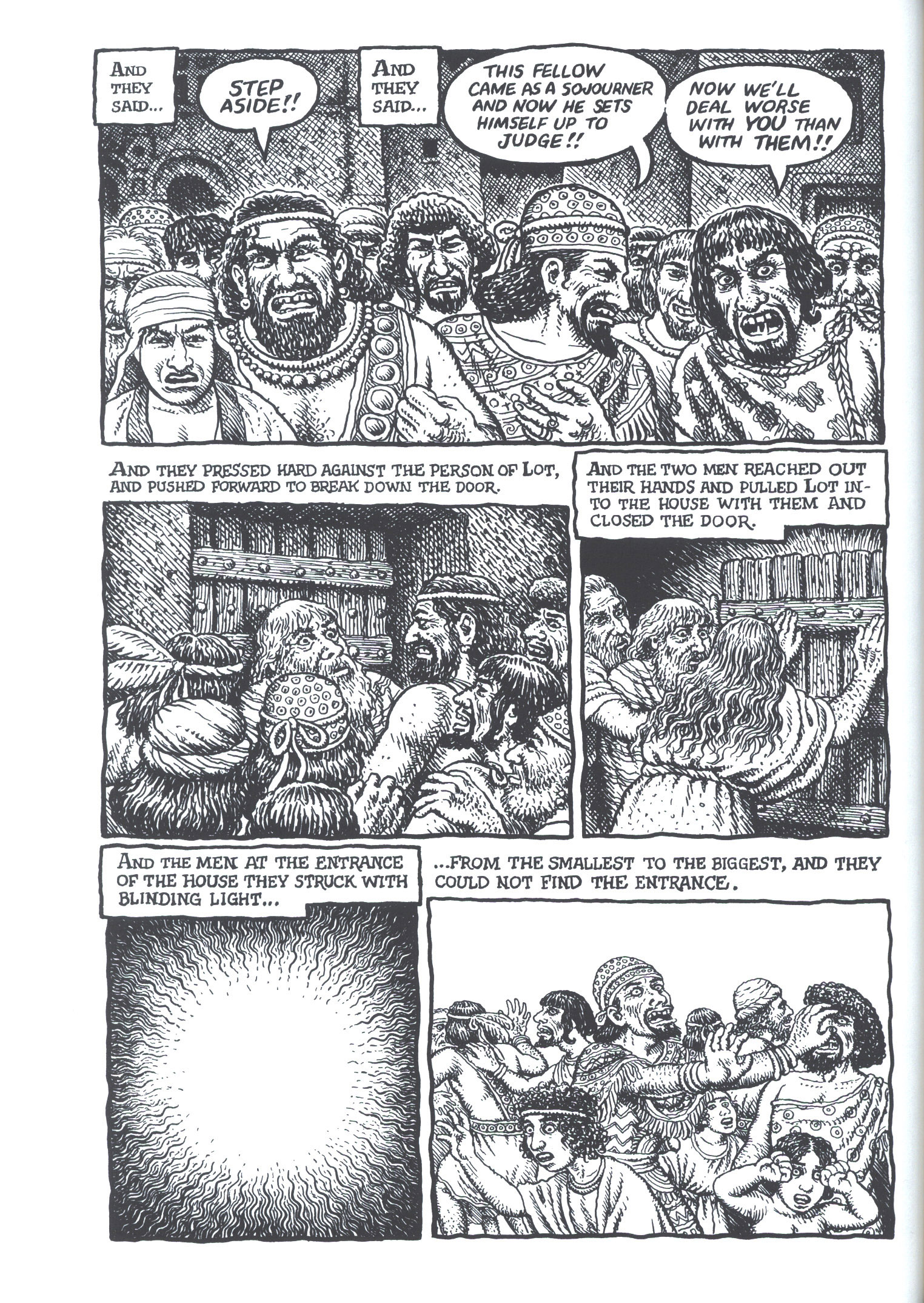 AND THEY SAID...

STEP ASIDE!!

AND THEY SAID...

THIS FELLOW CAME AS A SOJOURNER AND NOW HE SETS HIMSELF UP TO JUDGE!!

NOW WE'LL DEAL WORSE WITH YOU THAN WITH THEM!!

AND THEY PRESSED HARD AGAINST THE PERSON OF LOT, AND PUSHED FORWARD TO BREAK DOWN THE DOOR.

AND THE TWO MEN REACHED OUT THEIR HANDS AND PULLED LOT INTO THE HOUSE WITH THEM AND CLOSED THE DOOR.

AND THE MEN AT THE ENTRANCE OF THE HOUSE THEY STRUCK WITH BLINDING LIGHT...

...FROM THE SMALLEST TO THE BIGGEST, AND THEY COULD NOT FIND THE ENTRANCE.